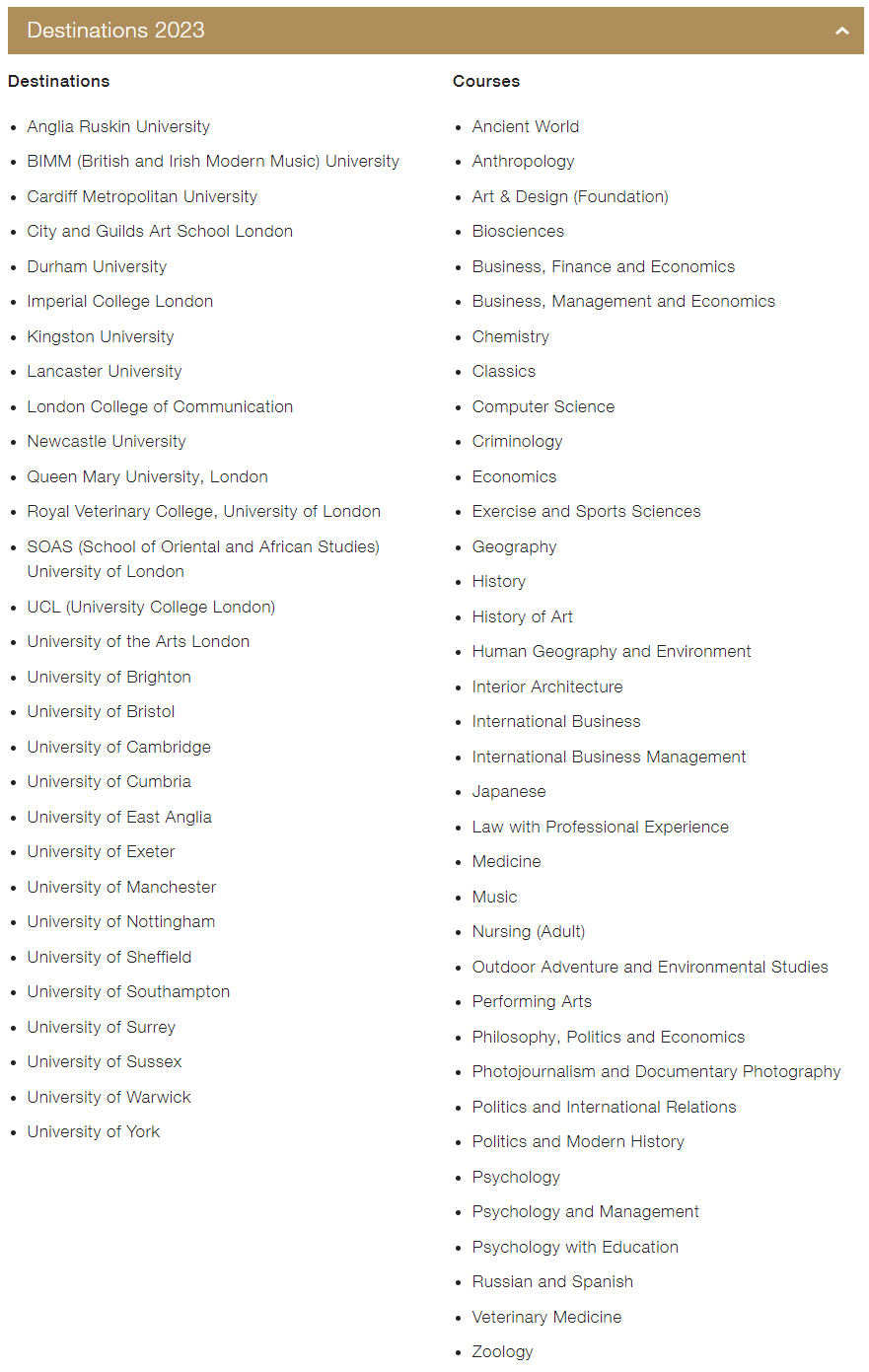 Destinations 2023

Destinations

- Anglia Ruskin University
- BIMM (British and Irish Modern Music) University
- Cardiff Metropolitan University
- City and Guilds Art School London
- Durham University
- Imperial College London
- Kingston University
- Lancaster University
- London College of Communication
- Newcastle University
- Queen Mary University, London
- Royal Veterinary College, University of London
- SOAS (School of Oriental and African Studies) University of London
- UCL (University College London)
- University of the Arts London
- University of Brighton
- University of Bristol
- University of Cambridge
- University of Cumbria
- University of East Anglia
- University of Exeter
- University of Manchester
- University of Nottingham
- University of Sheffield
- University of Southampton
- University of Surrey
- University of Sussex
- University of Warwick
- University of York

Courses

- Ancient World
- Anthropology
- Art & Design (Foundation)
- Biosciences
- Business, Finance and Economics
- Business, Management and Economics
- Chemistry
- Classics
- Computer Science
- Criminology
- Economics
- Exercise and Sports Sciences
- Geography
- History
- History of Art
- Human Geography and Environment
- Interior Architecture
- International Business
- International Business Management
- Japanese
- Law with Professional Experience
- Medicine
- Music
- Nursing (Adult)
- Outdoor Adventure and Environmental Studies
- Performing Arts
- Philosophy, Politics and Economics
- Photojournalism and Documentary Photography
- Politics and International Relations
- Politics and Modern History
- Psychology
- Psychology and Management
- Psychology with Education
- Russian and Spanish
- Veterinary Medicine
- Zoology